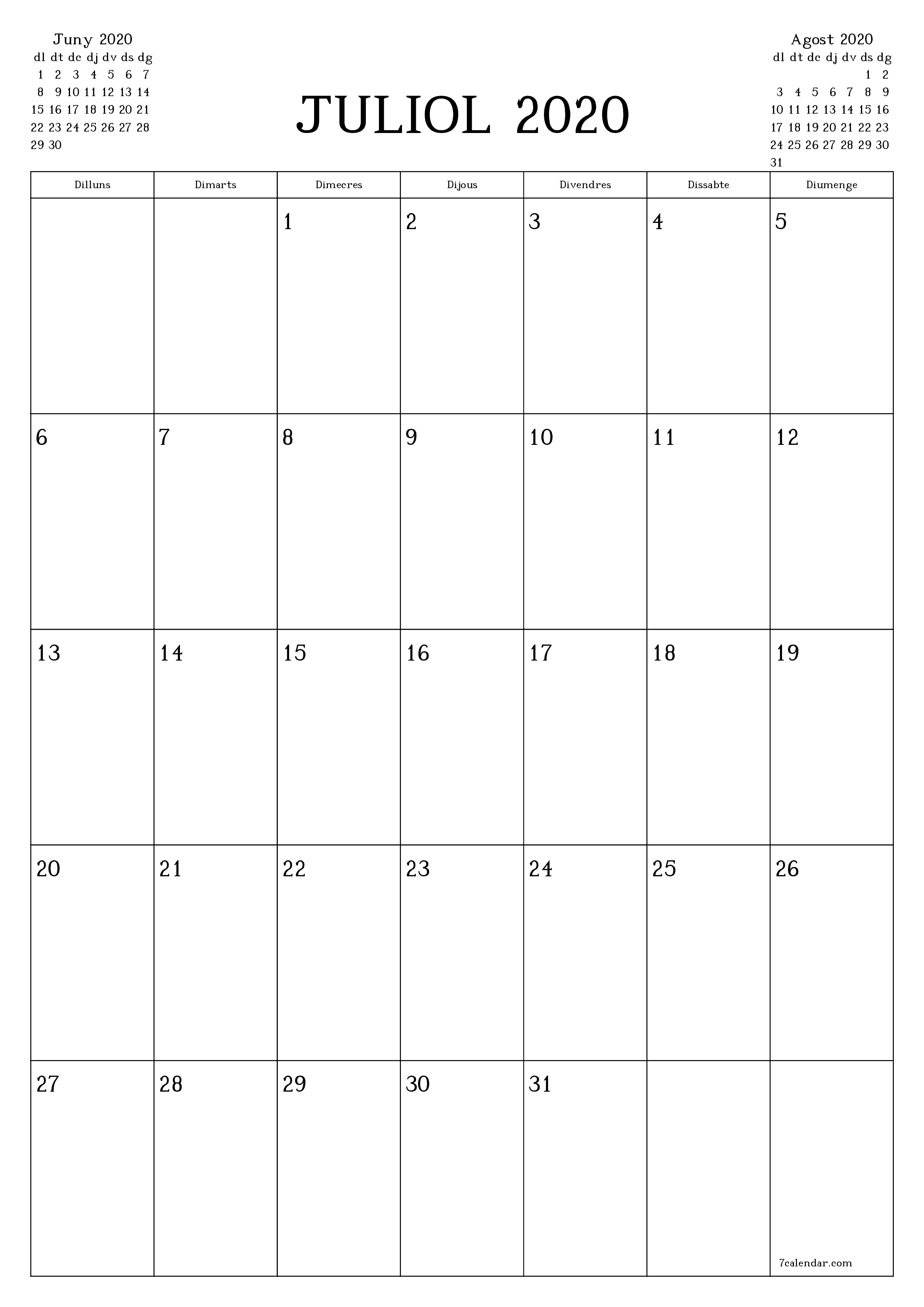 Juny 2020

| dl | dt | dc | dj | dv | ds | dg |
|---|---|---|---|---|---|---|
| 1 | 2 | 3 | 4 | 5 | 6 | 7 |
| 8 | 9 | 10 | 11 | 12 | 13 | 14 |
| 15 | 16 | 17 | 18 | 19 | 20 | 21 |
| 22 | 23 | 24 | 25 | 26 | 27 | 28 |
| 29 | 30 | | | | | |

JULIOL 2020

Agost 2020

| dl | dt | dc | dj | dv | ds | dg |
|---|---|---|---|---|---|---|
| | | | | | 1 | 2 |
| 3 | 4 | 5 | 6 | 7 | 8 | 9 |
| 10 | 11 | 12 | 13 | 14 | 15 | 16 |
| 17 | 18 | 19 | 20 | 21 | 22 | 23 |
| 24 | 25 | 26 | 27 | 28 | 29 | 30 |
| 31 | | | | | | |

| Dilluns | Dimarts | Dimecres | Dijous | Divendres | Dissabte | Diumenge |
|---|---|---|---|---|---|---|
| | | 1 | 2 | 3 | 4 | 5 |
| 6 | 7 | 8 | 9 | 10 | 11 | 12 |
| 13 | 14 | 15 | 16 | 17 | 18 | 19 |
| 20 | 21 | 22 | 23 | 24 | 25 | 26 |
| 27 | 28 | 29 | 30 | 31 | | 7calendar.com |